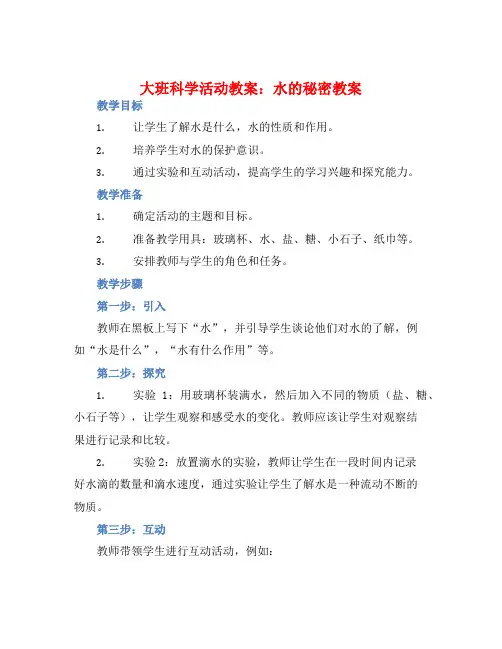 大班科学活动教案：水的秘密教案

教学目标

1. 让学生了解水是什么，水的性质和作用。

2. 培养学生对水的保护意识。

3. 通过实验和互动活动，提高学生的学习兴趣和探究能力。

教学准备

1. 确定活动的主题和目标。

2. 准备教学用具：玻璃杯、水、盐、糖、小石子、纸巾等。

3. 安排教师与学生的角色和任务。

教学步骤

第一步：引入

教师在黑板上写下“水”，并引导学生谈论他们对水的了解，例如“水是什么”，“水有什么作用”等。

第二步：探究

1. 实验 1：用玻璃杯装满水，然后加入不同的物质（盐、糖、小石子等），让学生观察和感受水的变化。教师应该让学生对观察结果进行记录和比较。

2. 实验 2：放置滴水的实验，教师让学生在一段时间内记录好水滴的数量和滴水速度，通过实验让学生了解水是一种流动不断的物质。

第三步：互动

教师带领学生进行互动活动，例如：